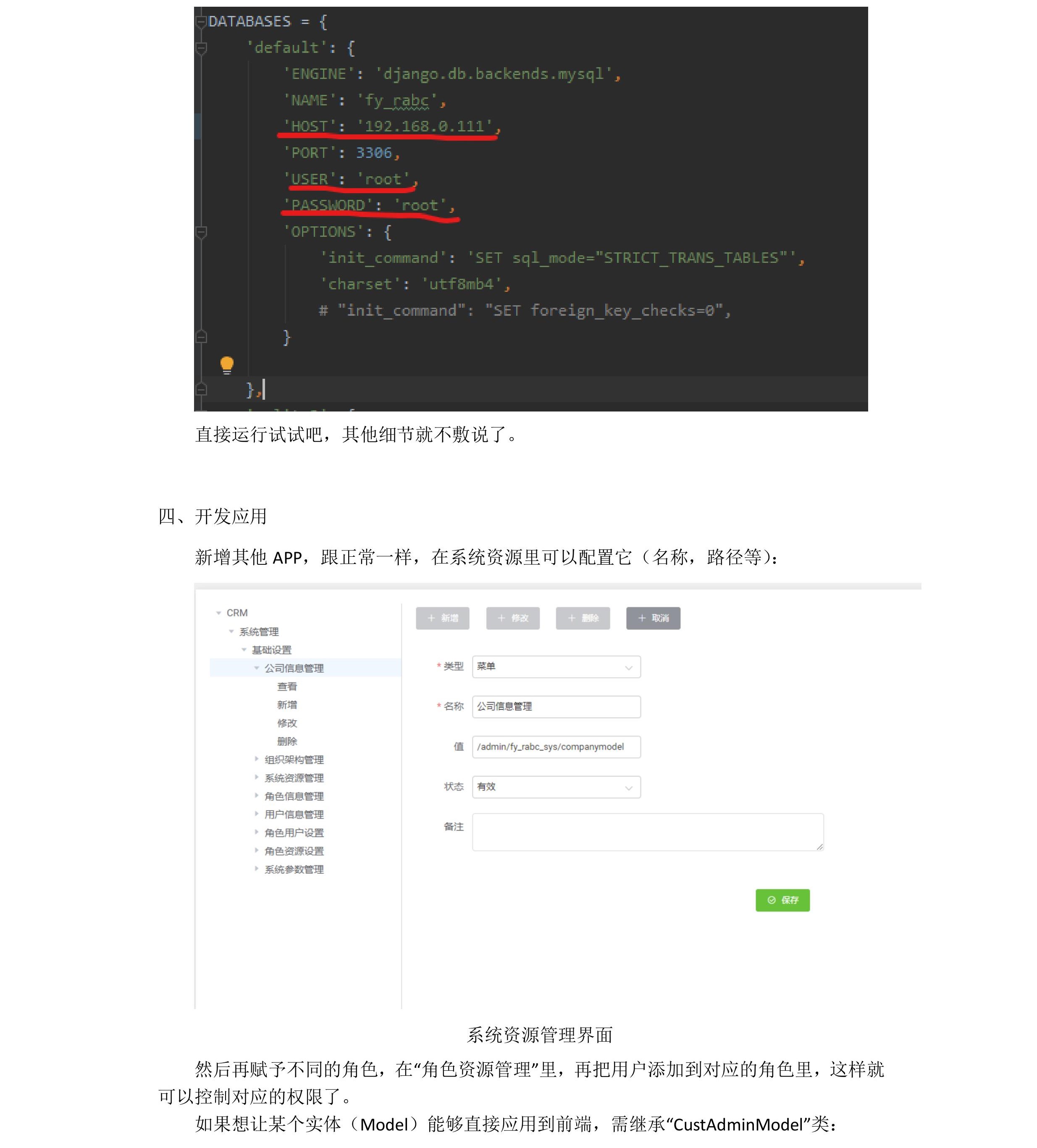 DATABASES = {
    'default': {
        'ENGINE': 'django.db.backends.mysql',
        'NAME': 'fy_rabc',
        'HOST': '192.168.0.111',
        'PORT': 3306,
        'USER': 'root',
        'PASSWORD': 'root',
        'OPTIONS': {
            'init_command': 'SET sql_mode="STRICT_TRANS_TABLES"',
            'charset': 'utf8mb4',
            # "init_command": "SET foreign_key_checks=0",
        }

    },

直接运行试试吧，其他细节就不敷说了。

四、开发应用

新增其他 APP，跟正常一样，在系统资源里可以配置它（名称，路径等）：

CRM
系统管理
基础设置
公司信息管理
查看
新增
修改
删除
组织架构管理
系统资源管理
角色信息管理
用户信息管理
角色用户设置
角色资源设置
系统参数管理

+ 新增 + 修改 + 删除 + 取消

* 类型 菜单
* 名称 公司信息管理
值 /admin/fy_rabc_sys/companymodel
状态 有效
备注

保存

系统资源管理界面

然后再赋予不同的角色，在“角色资源管理”里，再把用户添加到对应的角色里，这样就可以控制对应的权限了。

如果想让某个实体（Model）能够直接应用到前端，需继承“CustAdminModel”类：